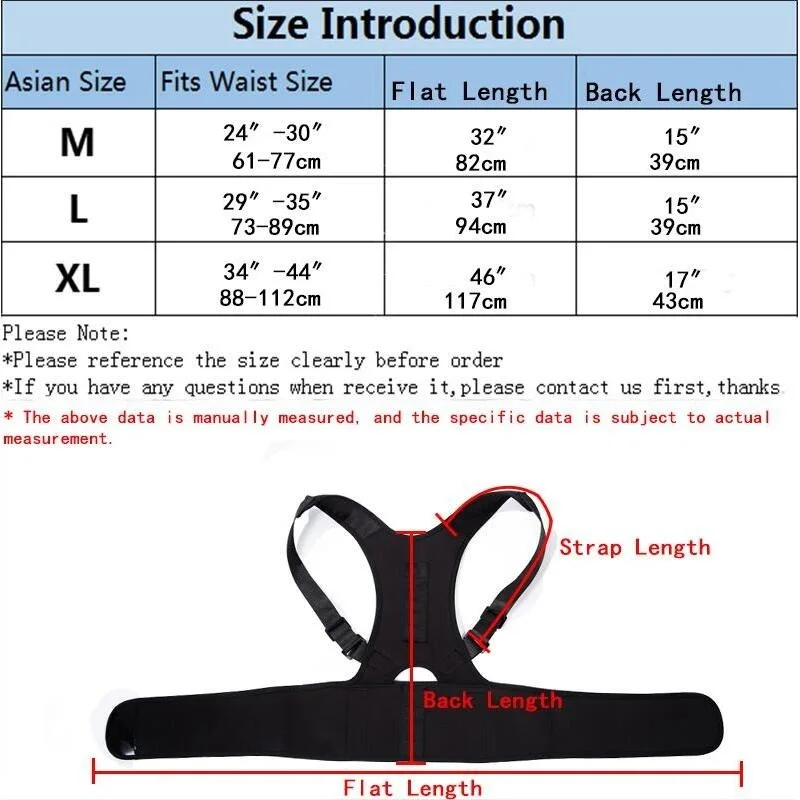 Size Introduction

| Asian Size | Fits Waist Size | Flat Length | Back Length |
|---|---|---|---|
| M | 24″ -30″ 61-77cm | 32″ 82cm | 15″ 39cm |
| L | 29″ -35″ 73-89cm | 37″ 94cm | 15″ 39cm |
| XL | 34″ -44″ 88-112cm | 46″ 117cm | 17″ 43cm |

Please Note:
*Please reference the size clearly before order
*If you have any questions when receive it,please contact us first,thanks
* The above data is manually measured, and the specific data is subject to actual measurement.

Strap Length

Back Length

Flat Length